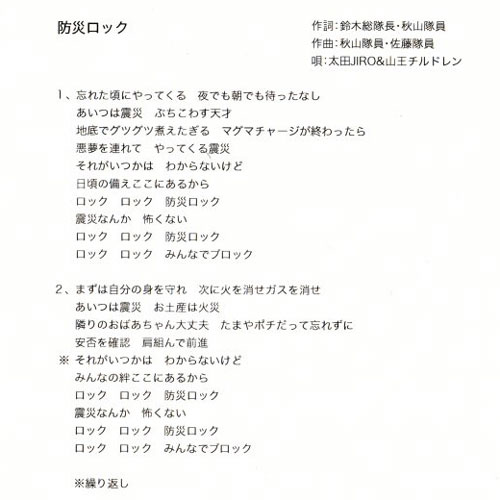 防災ロック

作詞：鈴木総隊長・秋山隊員
作曲：秋山隊員・佐藤隊員
唄：太田JIRO&山王チルドレン

1、忘れた頃にやってくる　夜でも朝でも待ったなし
あいつは震災　ぶちこわす天才
地底でグツグツ煮えたぎる　マグマチャージが終わったら
悪夢を連れて　やってくる震災
それがいつかは　わからないけど
日頃の備えここにあるから
ロック　ロック　防災ロック
震災なんか　怖くない
ロック　ロック　防災ロック
ロック　ロック　みんなでブロック

2、まずは自分の身を守れ　次に火を消せガスを消せ
あいつは震災　お土産は火災
隣りのおばあちゃん大丈夫　たまやポチだって忘れずに
安否を確認　肩組んで前進
※ それがいつかは　わからないけど
みんなの絆ここにあるから
ロック　ロック　防災ロック
震災なんか　怖くない
ロック　ロック　防災ロック
ロック　ロック　みんなでブロック

※繰り返し